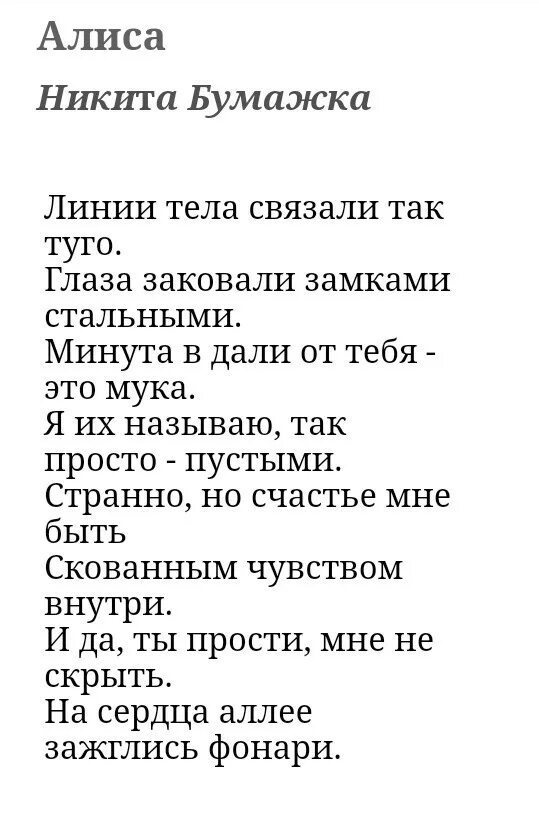 Алиса

Никита Бумажка

Линии тела связали так туго.
Глаза заковали замками стальными.
Минута в дали от тебя - это мука.
Я их называю, так просто - пустыми.
Странно, но счастье мне быть
Скованным чувством внутри.
И да, ты прости, мне не скрыть.
На сердца аллее зажглись фонари.